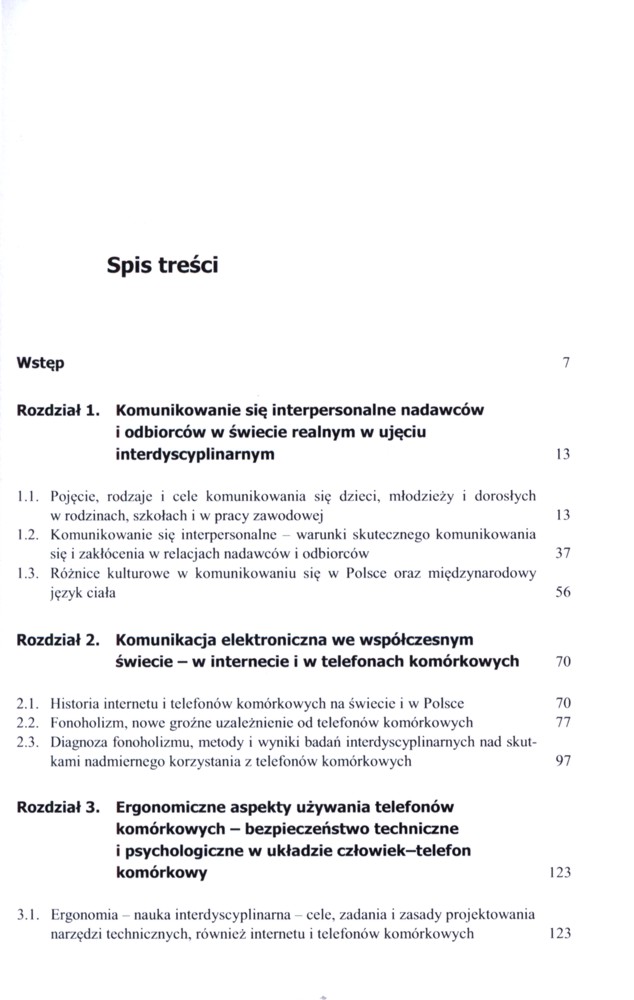 Spis treści

Wstęp 7

Rozdział 1. Komunikowanie się interpersonalne nadawców i odbiorców w świecie realnym w ujęciu interdyscyplinarnym 13

1.1. Pojęcie, rodzaje i cele komunikowania się dzieci, młodzieży i dorosłych w rodzinach, szkołach i w pracy zawodowej 13
1.2. Komunikowanie się interpersonalne – warunki skutecznego komunikowania się i zakłócenia w relacjach nadawców i odbiorców 37
1.3. Różnice kulturowe w komunikowaniu się w Polsce oraz międzynarodowy język ciała 56

Rozdział 2. Komunikacja elektroniczna we współczesnym świecie – w internecie i w telefonach komórkowych 70

2.1. Historia internetu i telefonów komórkowych na świecie i w Polsce 70
2.2. Fonoholizm, nowe groźne uzależnienie od telefonów komórkowych 77
2.3. Diagnoza fonoholizmu, metody i wyniki badań interdyscyplinarnych nad skutkami nadmiernego korzystania z telefonów komórkowych 97

Rozdział 3. Ergonomiczne aspekty używania telefonów komórkowych – bezpieczeństwo techniczne i psychologiczne w układzie człowiek–telefon komórkowy 123

3.1. Ergonomia – nauka interdyscyplinarna – cele, zadania i zasady projektowania narzędzi technicznych, również internetu i telefonów komórkowych 123